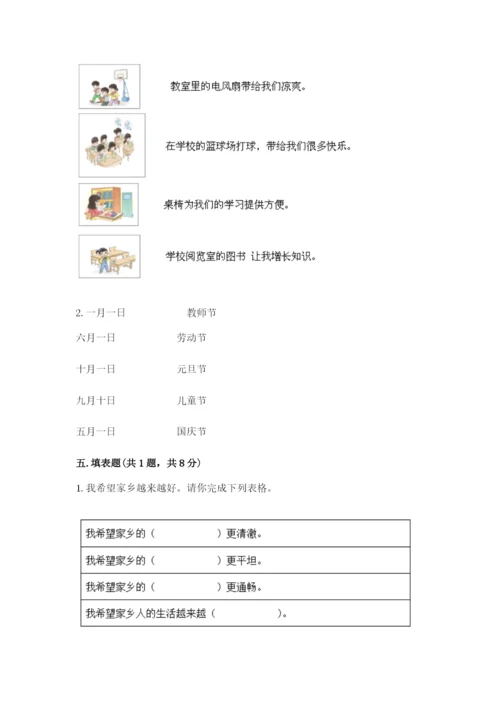 教室里的电风扇带给我们凉爽。

在学校的篮球场打球，带给我们很多快乐。

桌椅为我们的学习提供方便。

学校阅览室的图书 让我增长知识。

2. 一月一日　　教师节

六月一日　　劳动节

十月一日　　元旦节

九月十日　　儿童节

五月一日　　国庆节

五. 填表题（共 1 题，共 8 分）

1. 我希望家乡越来越好。请你完成下列表格。

| 我希望家乡的（　　　　　）更清澈。 |
|---|
| 我希望家乡的（　　　　　）更平坦。 |
| 我希望家乡的（　　　　　）更通畅。 |
| 我希望家乡人的生活越来越（　　　　　）。 |